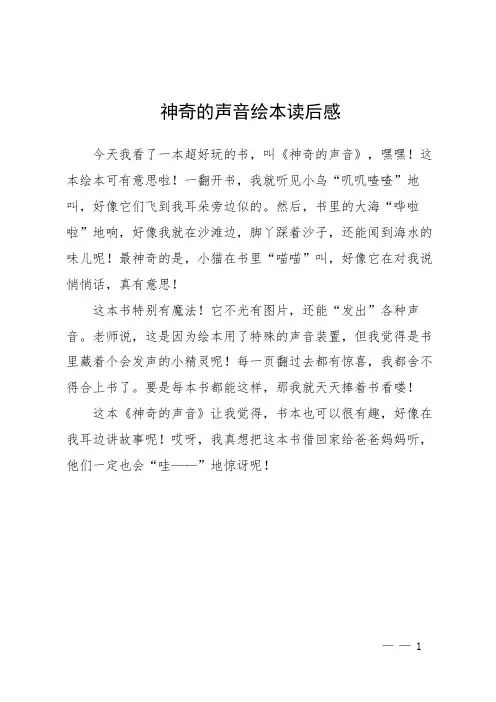 神奇的声音绘本读后感

今天我看了一本超好玩的书，叫《神奇的声音》，嘿嘿！这本绘本可有意思啦！一翻开书，我就听见小鸟“叽叽喳喳”地叫，好像它们飞到我耳朵旁边似的。然后，书里的大海“哗啦啦”地响，好像我就在沙滩边，脚丫踩着沙子，还能闻到海水的味儿呢！最神奇的是，小猫在书里“喵喵”叫，好像它在对我说悄悄话，真有意思！

这本书特别有魔法！它不光有图片，还能“发出”各种声音。老师说，这是因为绘本用了特殊的声音装置，但我觉得是书里藏着个会发声的小精灵呢！每一页翻过去都有惊喜，我都舍不得合上书了。要是每本书都能这样，那我就天天捧着书看喽！

这本《神奇的声音》让我觉得，书本也可以很有趣，好像在我耳边讲故事呢！哎呀，我真想把这本书借回家给爸爸妈妈听，他们一定也会“哇——”地惊讶呢！

— — 1